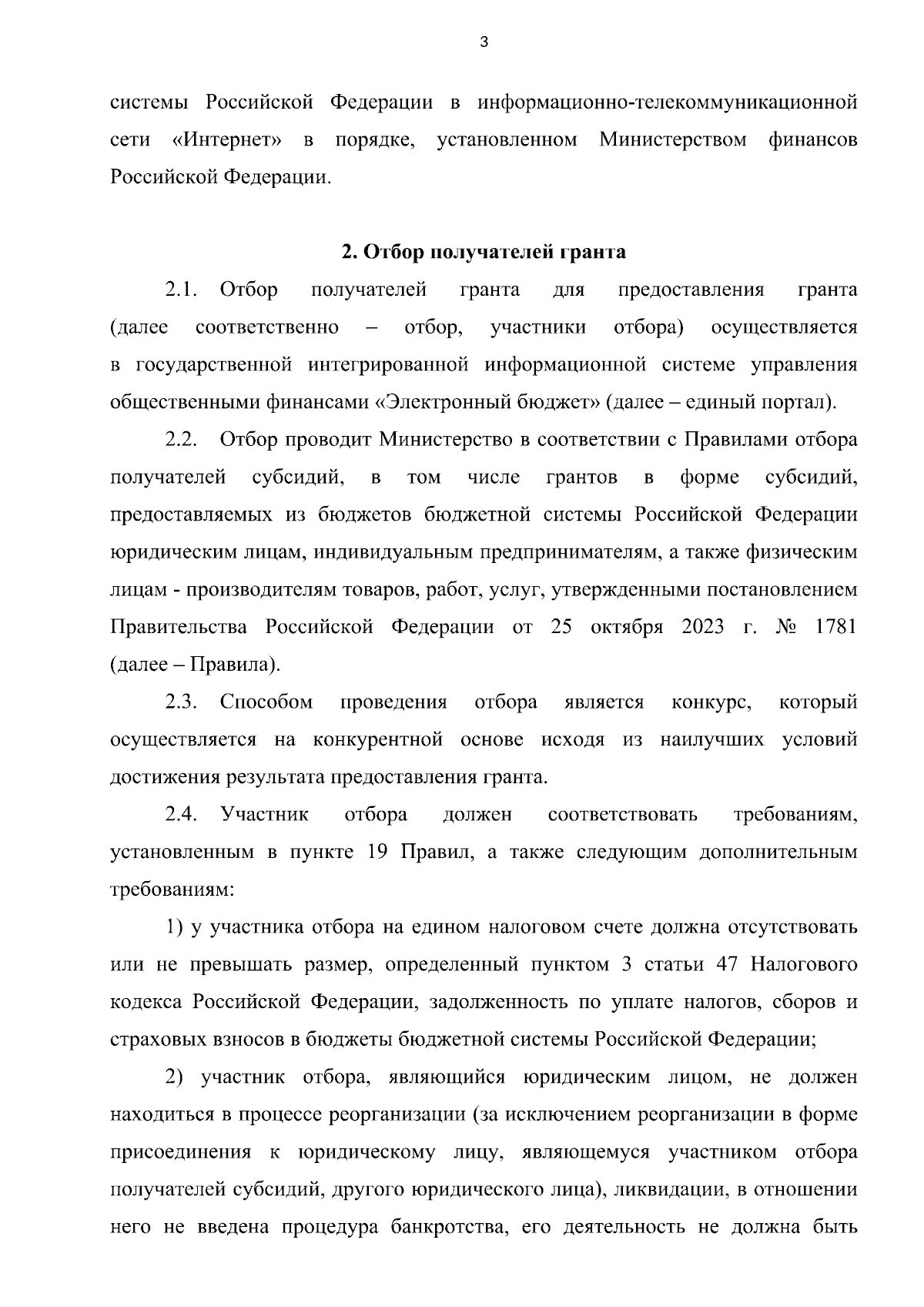 3

системы Российской Федерации в информационно-телекоммуникационной сети «Интернет» в порядке, установленном Министерством финансов Российской Федерации.

2. Отбор получателей гранта

2.1. Отбор получателей гранта для предоставления гранта (далее соответственно – отбор, участники отбора) осуществляется в государственной интегрированной информационной системе управления общественными финансами «Электронный бюджет» (далее – единый портал).

2.2. Отбор проводит Министерство в соответствии с Правилами отбора получателей субсидий, в том числе грантов в форме субсидий, предоставляемых из бюджетов бюджетной системы Российской Федерации юридическим лицам, индивидуальным предпринимателям, а также физическим лицам - производителям товаров, работ, услуг, утвержденными постановлением Правительства Российской Федерации от 25 октября 2023 г. № 1781 (далее – Правила).

2.3. Способом проведения отбора является конкурс, который осуществляется на конкурентной основе исходя из наилучших условий достижения результата предоставления гранта.

2.4. Участник отбора должен соответствовать требованиям, установленным в пункте 19 Правил, а также следующим дополнительным требованиям:

1) у участника отбора на едином налоговом счете должна отсутствовать или не превышать размер, определенный пунктом 3 статьи 47 Налогового кодекса Российской Федерации, задолженность по уплате налогов, сборов и страховых взносов в бюджеты бюджетной системы Российской Федерации;

2) участник отбора, являющийся юридическим лицом, не должен находиться в процессе реорганизации (за исключением реорганизации в форме присоединения к юридическому лицу, являющемуся участником отбора получателей субсидий, другого юридического лица), ликвидации, в отношении него не введена процедура банкротства, его деятельность не должна быть